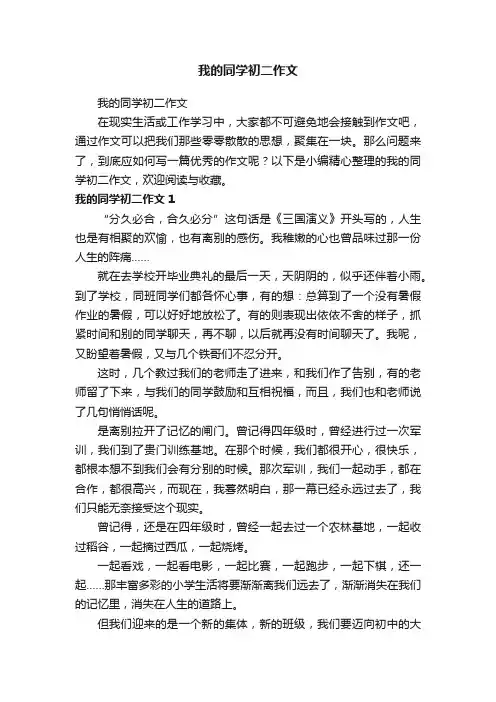 我的同学初二作文

我的同学初二作文

在现实生活或工作学习中，大家都不可避免地会接触到作文吧，通过作文可以把我们那些零零散散的思想，聚集在一块。那么问题来了，到底应如何写一篇优秀的作文呢？以下是小编精心整理的我的同学初二作文，欢迎阅读与收藏。

我的同学初二作文 1

“分久必合，合久必分”这句话是《三国演义》开头写的，人生也是有相聚的欢愉，也有离别的感伤。我稚嫩的心也曾品味过那一份人生的阵痛……

就在去学校开毕业典礼的最后一天，天阴阴的，似乎还伴着小雨。到了学校，同班同学们都各怀心事，有的想：总算到了一个没有暑假作业的暑假，可以好好地放松了。有的则表现出依依不舍的样子，抓紧时间和别的同学聊天，再不聊，以后就再没有时间聊天了。我呢，又盼望着暑假，又与几个铁哥们不忍分开。

这时，几个教过我们的老师走了进来，和我们作了告别，有的老师留了下来，与我们的同学鼓励和互相祝福，而且，我们也和老师说了几句悄悄话呢。

是离别拉开了记忆的闸门。曾记得四年级时，曾经进行过一次军训，我们到了贵门训练基地。在那个时候，我们都很开心，很快乐，都根本想不到我们会有分别的时候。那次军训，我们一起动手，都在合作，都很高兴，而现在，我蓦然明白，那一幕已经永远过去了，我们只能无奈接受这个现实。

曾记得，还是在四年级时，曾经一起去过一个农林基地，一起收过稻谷，一起摘过西瓜，一起烧烤。

一起看戏，一起看电影，一起比赛，一起跑步，一起下棋，还一起……那丰富多彩的小学生活将要渐渐离我们远去了，渐渐消失在我们的记忆里，消失在人生的道路上。

但我们迎来的是一个新的集体，新的班级，我们要迈向初中的大